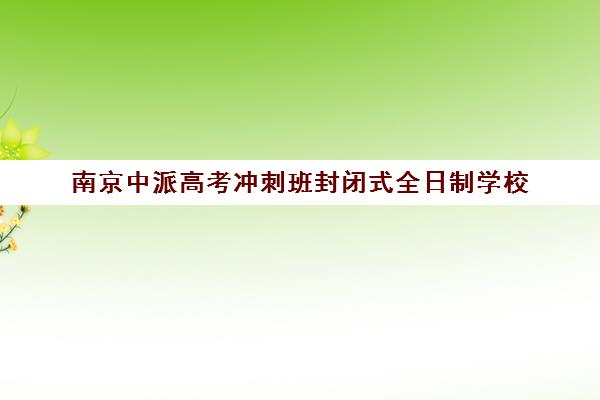 南京中派高考冲刺班封闭式全日制学校